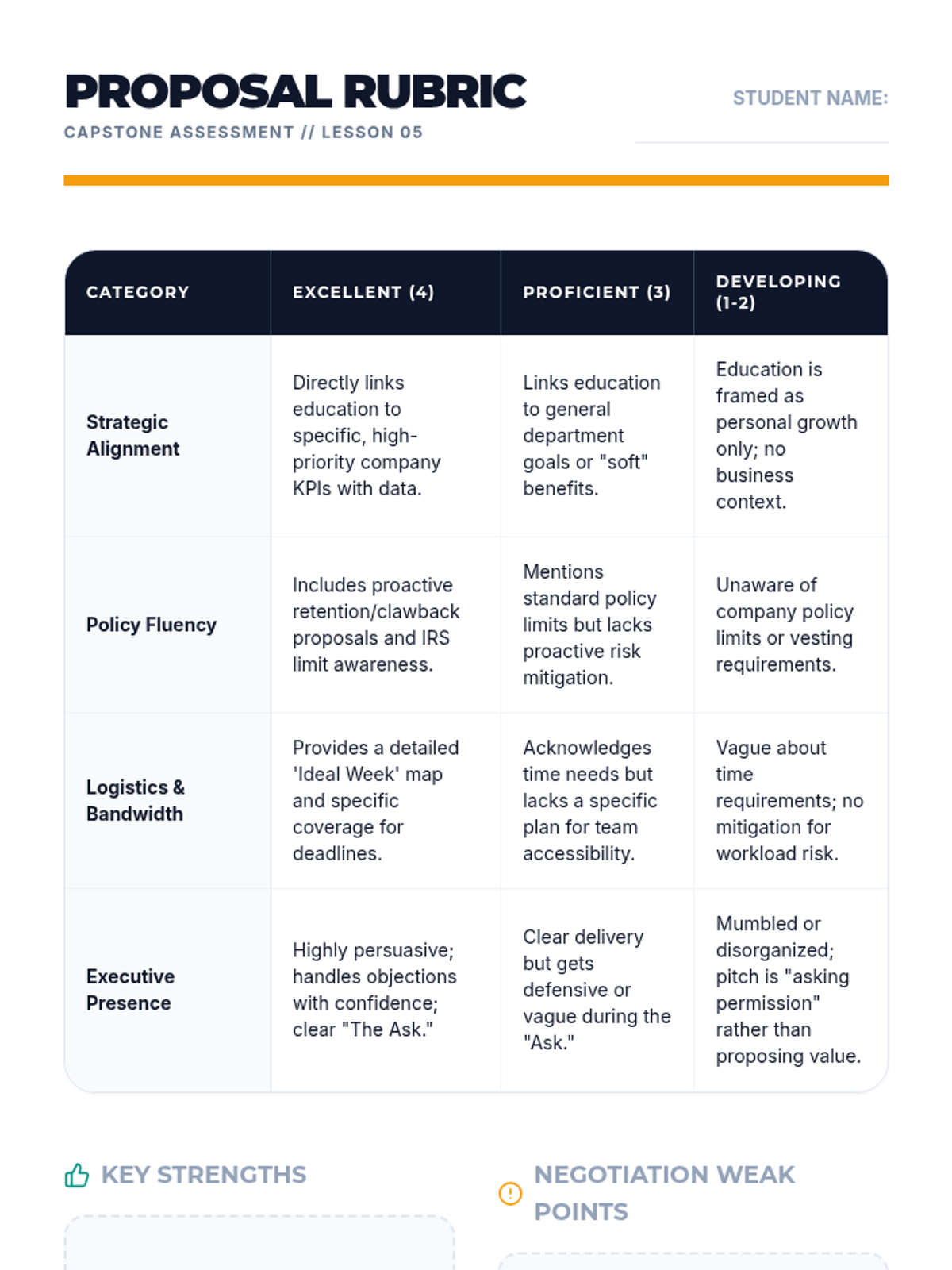 PROPOSAL RUBRIC
CAPSTONE ASSESSMENT // LESSON 05

STUDENT NAME:

| CATEGORY | EXCELLENT (4) | PROFICIENT (3) | DEVELOPING (1-2) |
|---|---|---|---|
| Strategic Alignment | Directly links education to specific, high-priority company KPIs with data. | Links education to general department goals or "soft" benefits. | Education is framed as personal growth only; no business context. |
| Policy Fluency | Includes proactive retention/clawback proposals and IRS limit awareness. | Mentions standard policy limits but lacks proactive risk mitigation. | Unaware of company policy limits or vesting requirements. |
| Logistics & Bandwidth | Provides a detailed 'Ideal Week' map and specific coverage for deadlines. | Acknowledges time needs but lacks a specific plan for team accessibility. | Vague about time requirements; no mitigation for workload risk. |
| Executive Presence | Highly persuasive; handles objections with confidence; clear "The Ask." | Clear delivery but gets defensive or vague during the "Ask." | Mumbled or disorganized; pitch is "asking permission" rather than proposing value. |

KEY STRENGTHS

NEGOTIATION WEAK POINTS